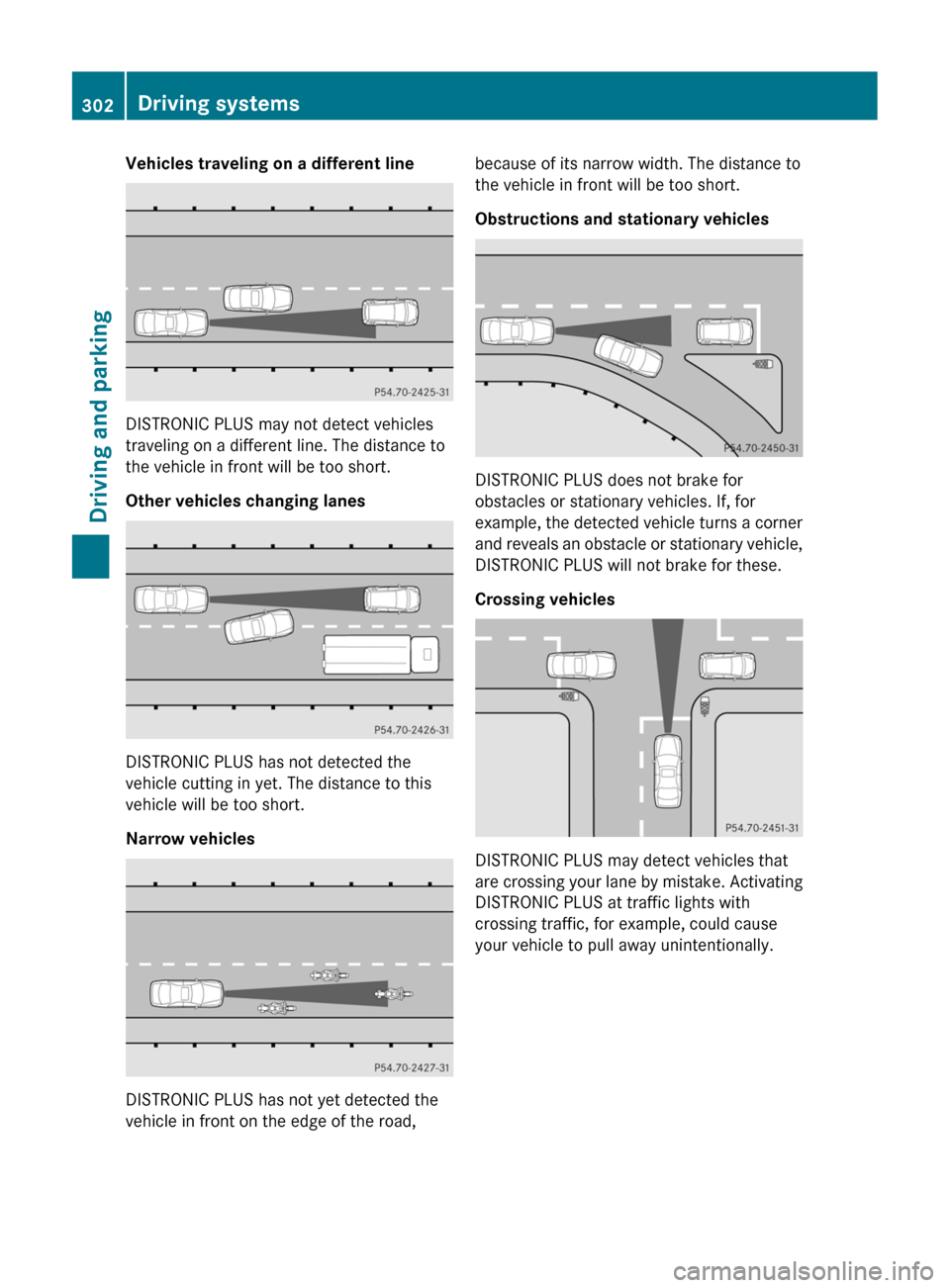 302 Driving systems

Driving and parking

Vehicles traveling on a different line

P54.70-2425-31

DISTRONIC PLUS may not detect vehicles traveling on a different line. The distance to the vehicle in front will be too short.

Other vehicles changing lanes

P54.70-2426-31

DISTRONIC PLUS has not detected the vehicle cutting in yet. The distance to this vehicle will be too short.

Narrow vehicles

P54.70-2427-31

DISTRONIC PLUS has not yet detected the vehicle in front on the edge of the road, because of its narrow width. The distance to the vehicle in front will be too short.

Obstructions and stationary vehicles

P54.70-2450-31

DISTRONIC PLUS does not brake for obstacles or stationary vehicles. If, for example, the detected vehicle turns a corner and reveals an obstacle or stationary vehicle, DISTRONIC PLUS will not brake for these.

Crossing vehicles

P54.70-2451-31

DISTRONIC PLUS may detect vehicles that are crossing your lane by mistake. Activating DISTRONIC PLUS at traffic lights with crossing traffic, for example, could cause your vehicle to pull away unintentionally.

carmanualsonline.info